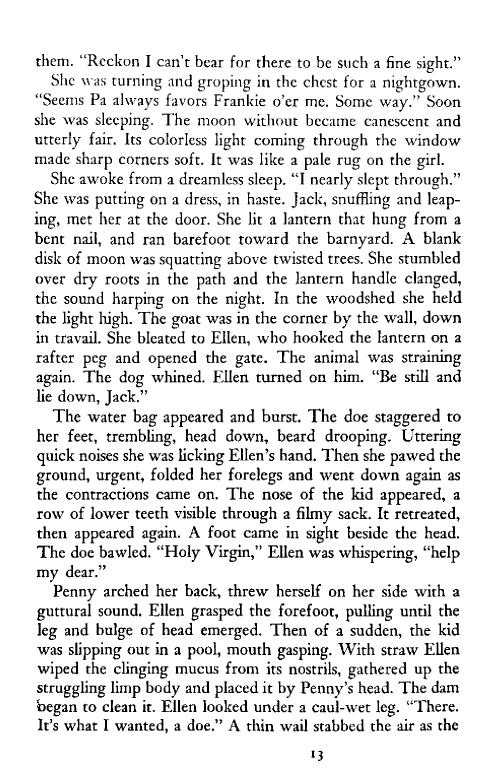 them. "Reckon I can't bear for there to be such a fine sight."

She was turning and groping in the chest for a nightgown. "Seems Pa always favors Frankie o'er me. Some way." Soon she was sleeping. The moon without became canescent and utterly fair. Its colorless light coming through the window made sharp corners soft. It was like a pale rug on the girl.

She awoke from a dreamless sleep. "I nearly slept through." She was putting on a dress, in haste. Jack, snuffling and leaping, met her at the door. She lit a lantern that hung from a bent nail, and ran barefoot toward the barnyard. A blank disk of moon was squatting above twisted trees. She stumbled over dry roots in the path and the lantern handle clanged, the sound harping on the night. In the woodshed she held the light high. The goat was in the corner by the wall, down in travail. She bleated to Ellen, who hooked the lantern on a rafter peg and opened the gate. The animal was straining again. The dog whined. Ellen turned on him. "Be still and lie down, Jack."

The water bag appeared and burst. The doe staggered to her feet, trembling, head down, beard drooping. Uttering quick noises she was licking Ellen's hand. Then she pawed the ground, urgent, folded her forelegs and went down again as the contractions came on. The nose of the kid appeared, a row of lower teeth visible through a filmy sack. It retreated, then appeared again. A foot came in sight beside the head. The doe bawled. "Holy Virgin," Ellen was whispering, "help my dear."

Penny arched her back, threw herself on her side with a guttural sound. Ellen grasped the forefoot, pulling until the leg and bulge of head emerged. Then of a sudden, the kid was slipping out in a pool, mouth gasping. With straw Ellen wiped the clinging mucus from its nostrils, gathered up the struggling limp body and placed it by Penny's head. The dam began to clean it. Ellen looked under a caul-wet leg. "There. It's what I wanted, a doe." A thin wail stabbed the air as the

13